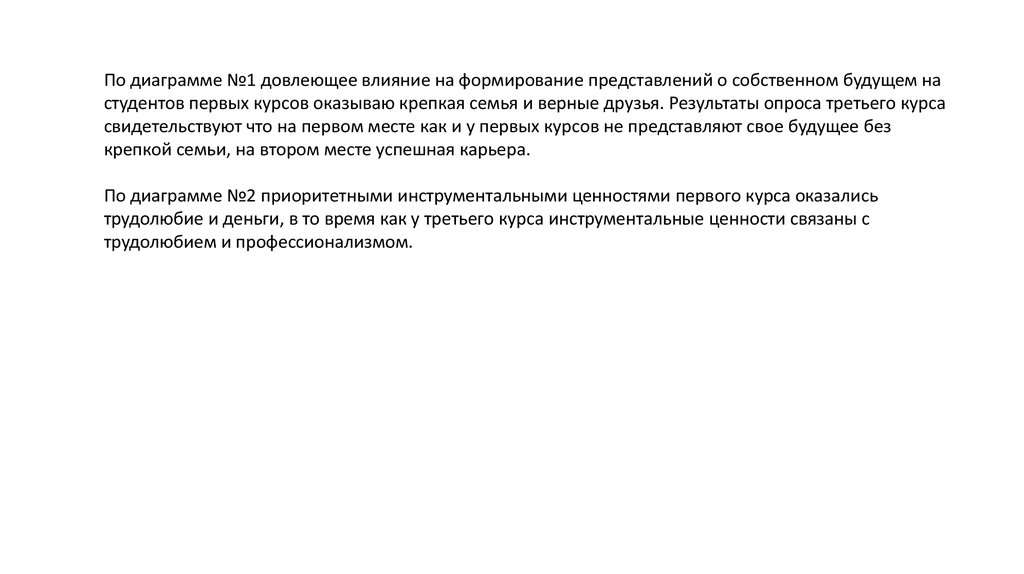 По диаграмме №1 довлеющее влияние на формирование представлений о собственном будущем на студентов первых курсов оказываю крепкая семья и верные друзья. Результаты опроса третьего курса свидетельствуют что на первом месте как и у первых курсов не представляют свое будущее без крепкой семьи, на втором месте успешная карьера.

По диаграмме №2 приоритетными инструментальными ценностями первого курса оказались трудолюбие и деньги, в то время как у третьего курса инструментальные ценности связаны с трудолюбием и профессионализмом.